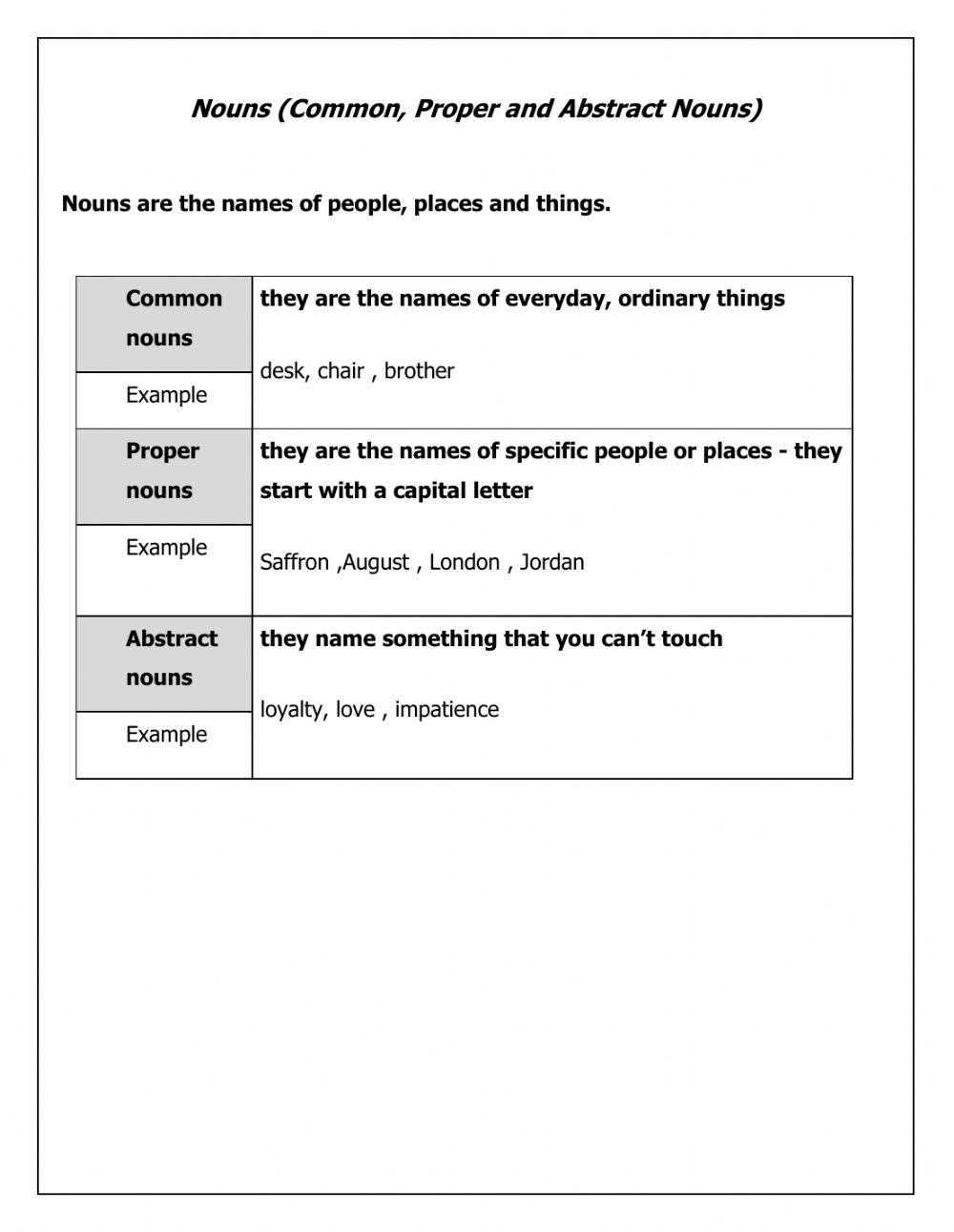 Nouns (Common, Proper and Abstract Nouns)

Nouns are the names of people, places and things.

| Common nouns | they are the names of everyday, ordinary things |
|---|---|
| Example | desk, chair , brother |
| Proper nouns | they are the names of specific people or places - they start with a capital letter |
| Example | Saffron ,August , London , Jordan |
| Abstract nouns | they name something that you can't touch |
| Example | loyalty, love , impatience |